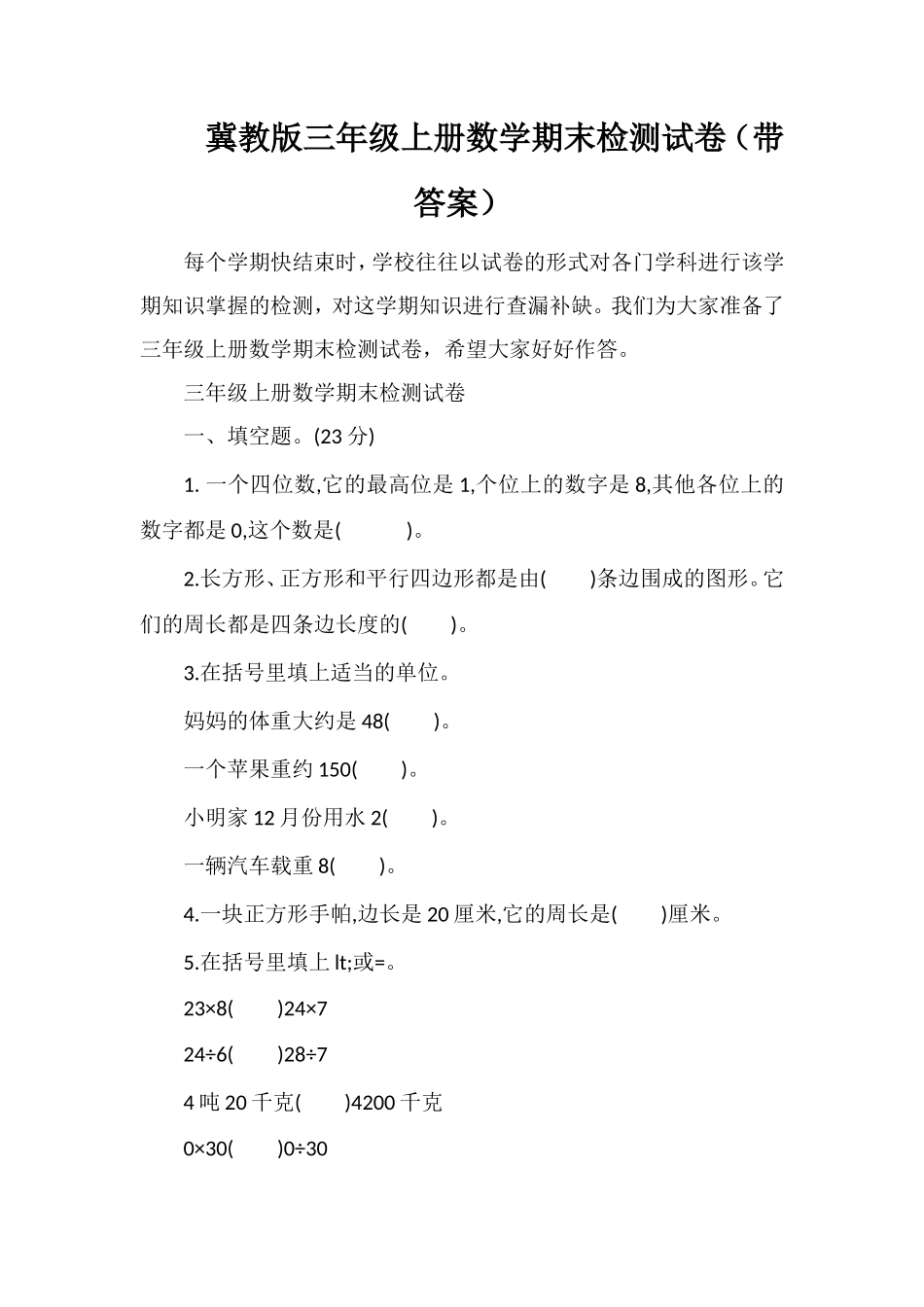 冀教版三年级上册数学期末检测试卷（带答案）

每个学期快结束时，学校往往以试卷的形式对各门学科进行该学期知识掌握的检测，对这学期知识进行查漏补缺。我们为大家准备了三年级上册数学期末检测试卷，希望大家好好作答。

三年级上册数学期末检测试卷

一、填空题。(23 分)

1. 一个四位数,它的最高位是 1,个位上的数字是 8,其他各位上的数字都是 0,这个数是(　　)。

2.长方形、正方形和平行四边形都是由(　　)条边围成的图形。它们的周长都是四条边长度的(　　)。

3.在括号里填上适当的单位。

妈妈的体重大约是 48(　　)。

一个苹果重约 150(　　)。

小明家 12 月份用水 2(　　)。

一辆汽车载重 8(　　)。

4.一块正方形手帕,边长是 20 厘米,它的周长是(　　)厘米。

5.在括号里填上 lt;或=。

23×8(　　)24×7

24÷6(　　)28÷7

4 吨 20 千克(　　)4200 千克

0×30(　　)0÷30